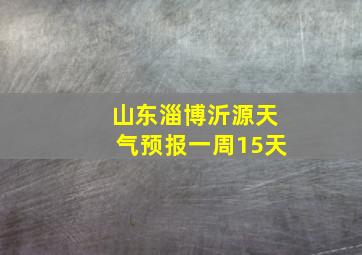 山东淄博沂源天气预报一周15天